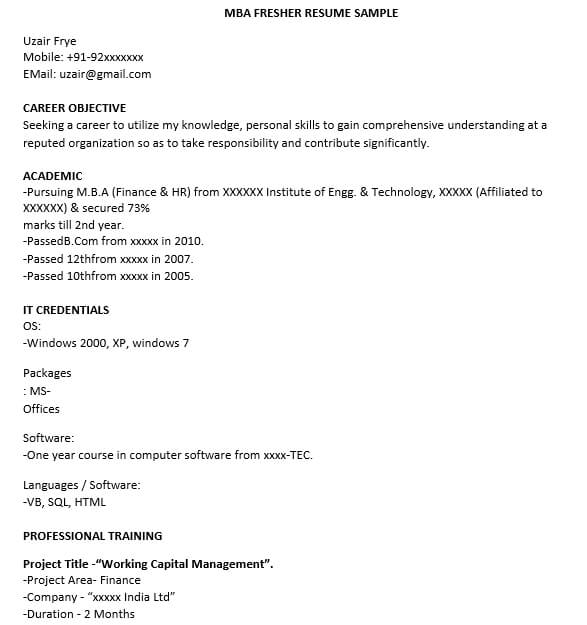 MBA FRESHER RESUME SAMPLE

Uzair Frye
Mobile: +91-92xxxxxxx
EMail: uzair@gmail.com

CAREER OBJECTIVE
Seeking a career to utilize my knowledge, personal skills to gain comprehensive understanding at a reputed organization so as to take responsibility and contribute significantly.

ACADEMIC
-Pursuing M.B.A (Finance & HR) from XXXXXX Institute of Engg. & Technology, XXXXX (Affiliated to XXXXXX) & secured 73%
marks till 2nd year.
-PassedB.Com from xxxxx in 2010.
-Passed 12thfrom xxxxx in 2007.
-Passed 10thfrom xxxxx in 2005.

IT CREDENTIALS
OS:
-Windows 2000, XP, windows 7

Packages
: MS-
Offices

Software:
-One year course in computer software from xxxx-TEC.

Languages / Software:
-VB, SQL, HTML

PROFESSIONAL TRAINING

Project Title -"Working Capital Management".
-Project Area- Finance
-Company - "xxxxx India Ltd"
-Duration - 2 Months